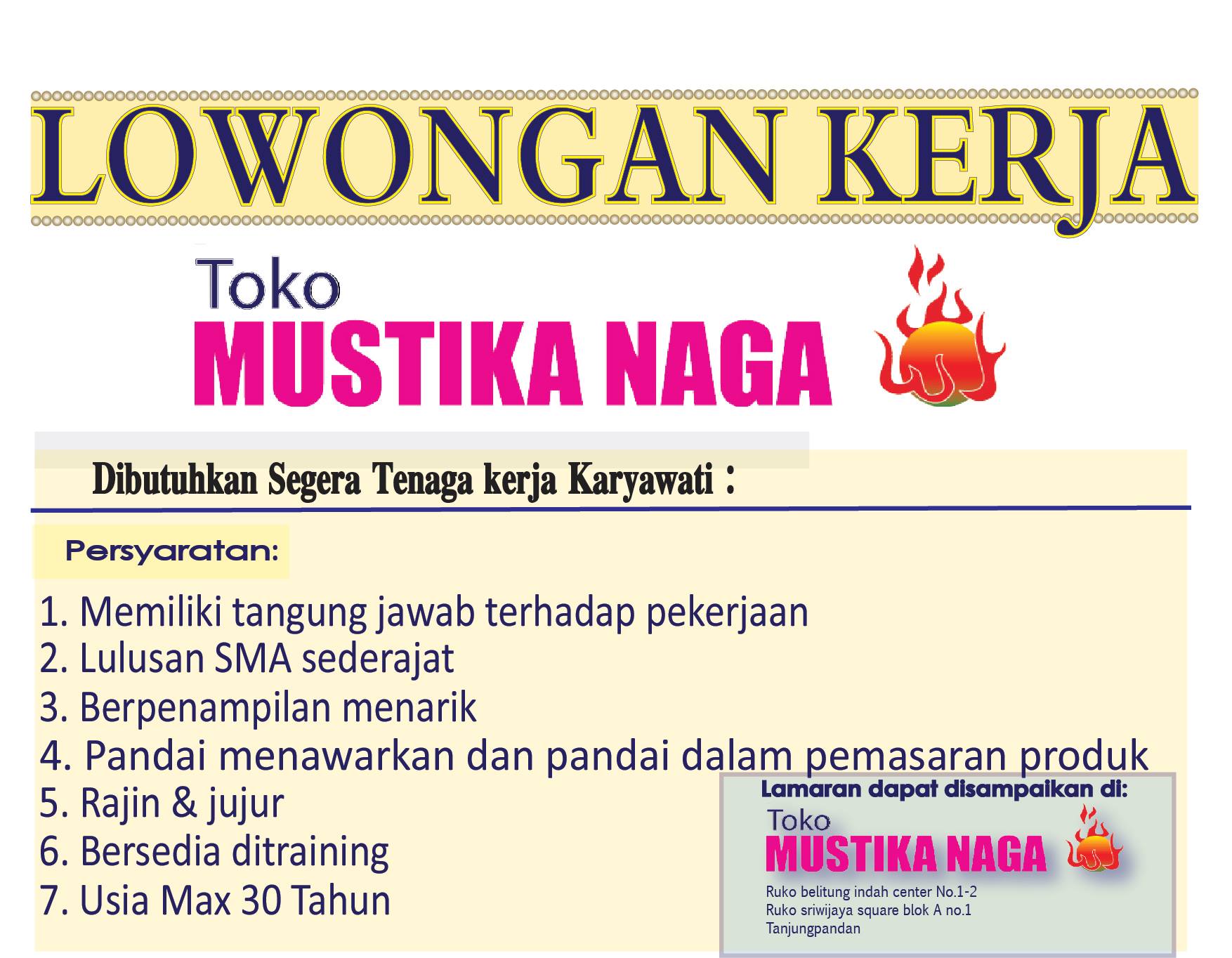 LOWONGAN KERJA

Toko
MUSTIKA NAGA

Dibutuhkan Segera Tenaga kerja Karyawati :

Persyaratan:

1. Memiliki tangung jawab terhadap pekerjaan
2. Lulusan SMA sederajat
3. Berpenampilan menarik
4. Pandai menawarkan dan pandai dalam pemasaran produk
5. Rajin & jujur
6. Bersedia ditraining
7. Usia Max 30 Tahun

Lamaran dapat disampaikan di:
Toko
MUSTIKA NAGA
Ruko belitung indah center No.1-2
Ruko sriwijaya square blok A no.1
Tanjungpandan